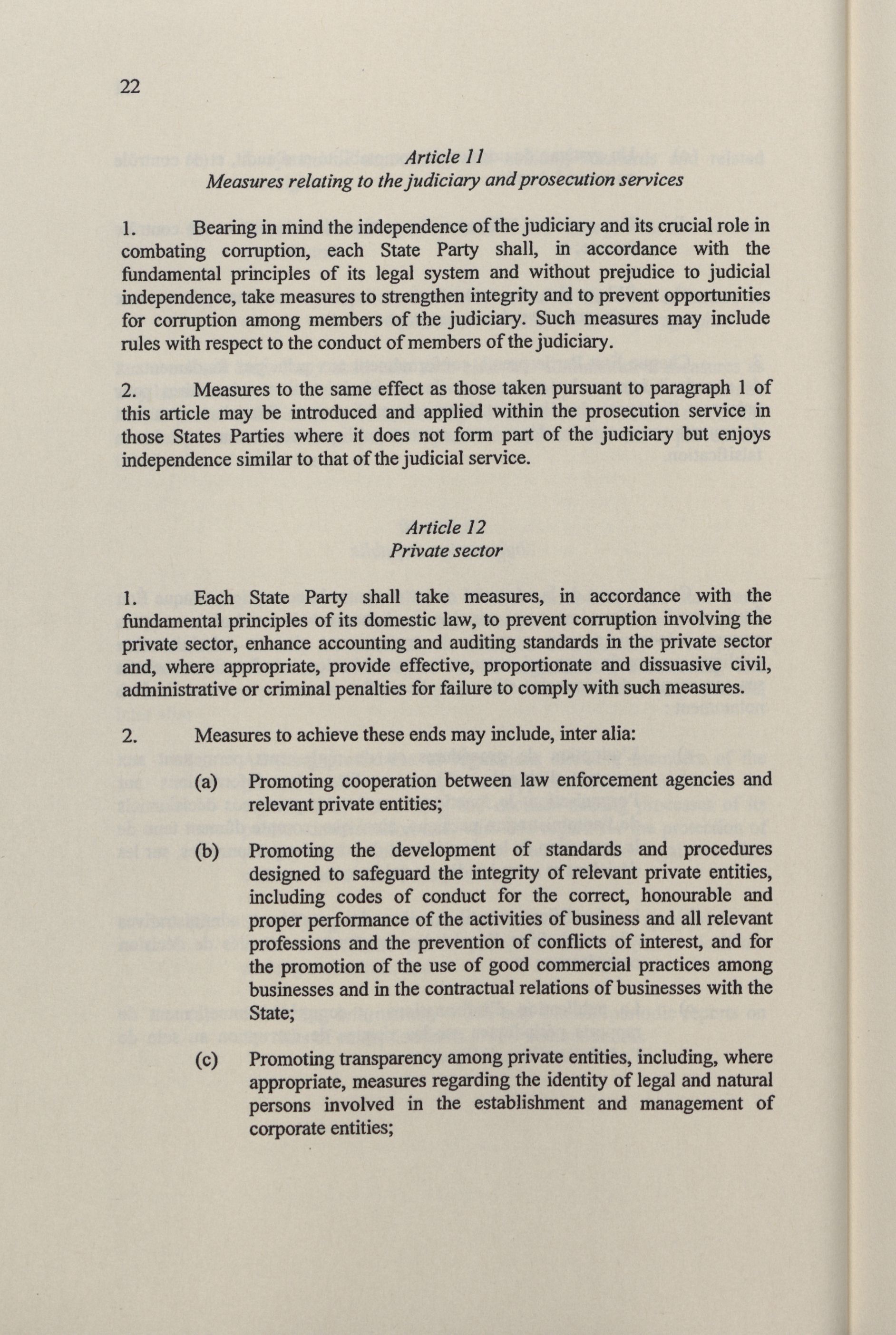 22

Article 11
Measures relating to the judiciary and prosecution services

1. Bearing in mind the independence of the judiciary and its crucial role in combating corruption, each State Party shall, in accordance with the fundamental principles of its legal system and without prejudice to judicial independence, take measures to strengthen integrity and to prevent opportunities for corruption among members of the judiciary. Such measures may include rules with respect to the conduct of members of the judiciary.

2. Measures to the same effect as those taken pursuant to paragraph 1 of this article may be introduced and applied within the prosecution service in those States Parties where it does not form part of the judiciary but enjoys independence similar to that of the judicial service.

Article 12
Private sector

1. Each State Party shall take measures, in accordance with the fundamental principles of its domestic law, to prevent corruption involving the private sector, enhance accounting and auditing standards in the private sector and, where appropriate, provide effective, proportionate and dissuasive civil, administrative or criminal penalties for failure to comply with such measures.

2. Measures to achieve these ends may include, inter alia:

(a) Promoting cooperation between law enforcement agencies and relevant private entities;

(b) Promoting the development of standards and procedures designed to safeguard the integrity of relevant private entities, including codes of conduct for the correct, honourable and proper performance of the activities of business and all relevant professions and the prevention of conflicts of interest, and for the promotion of the use of good commercial practices among businesses and in the contractual relations of businesses with the State;

(c) Promoting transparency among private entities, including, where appropriate, measures regarding the identity of legal and natural persons involved in the establishment and management of corporate entities;